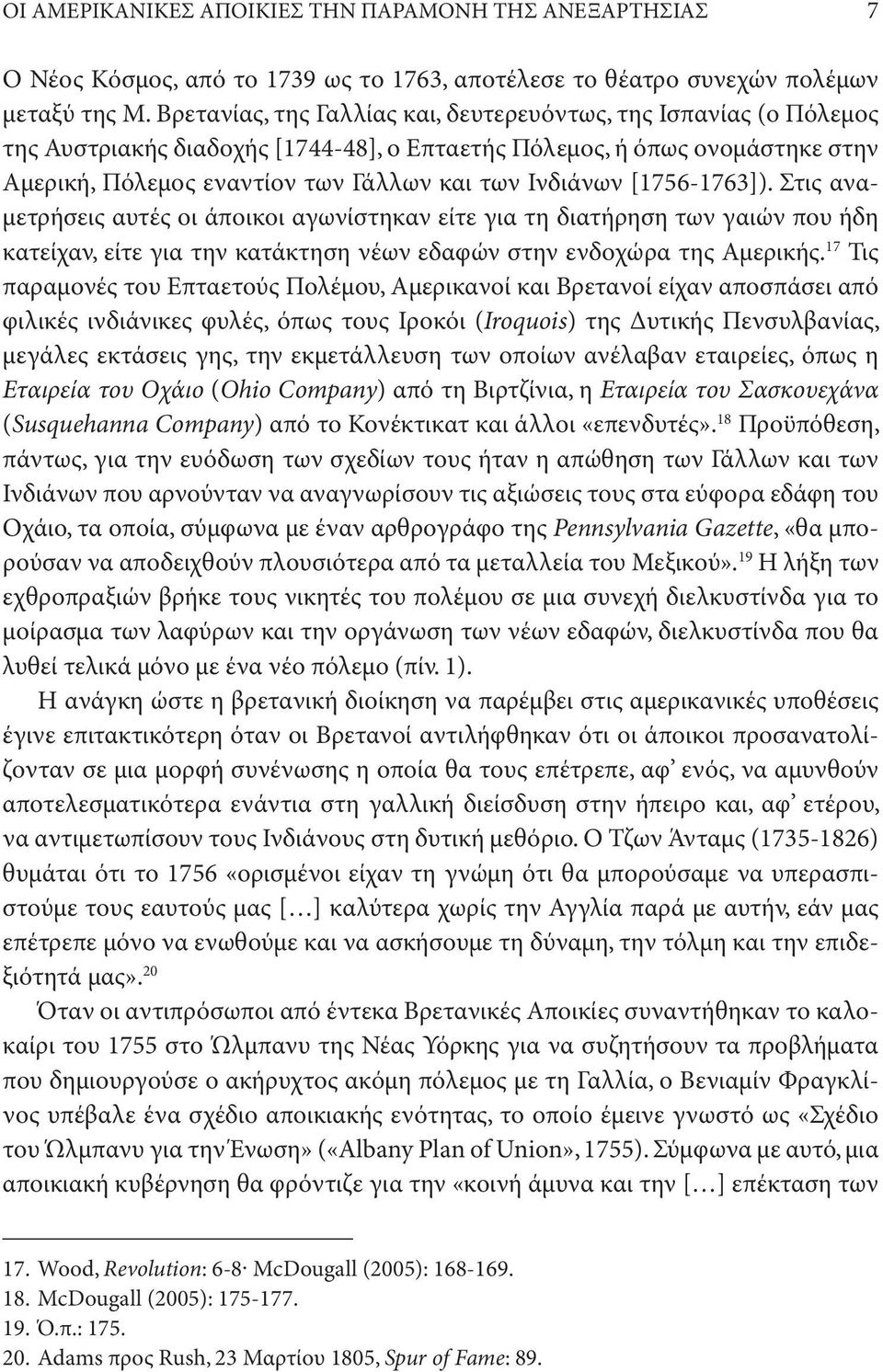 ΟΙ ΑΜΕΡΙΚΑΝΙΚΕΣ ΑΠΟΙΚΙΕΣ ΤΗΝ ΠΑΡΑΜΟΝΗ ΤΗΣ ΑΝΕΞΑΡΤΗΣΙΑΣ 7

Ο Νέος Κόσμος, από το 1739 ως το 1763, αποτέλεσε το θέατρο συνεχών πολέμων μεταξύ της Μ. Βρετανίας, της Γαλλίας και, δευτερευόντως, της Ισπανίας (ο Πόλεμος της Αυστριακής διαδοχής [1744-48], ο Επταετής Πόλεμος, ή όπως ονομάστηκε στην Αμερική, Πόλεμος εναντίον των Γάλλων και των Ινδιάνων [1756-1763]). Στις αναμετρήσεις αυτές οι άποικοι αγωνίστηκαν είτε για τη διατήρηση των γαιών που ήδη κατείχαν, είτε για την κατάκτηση νέων εδαφών στην ενδοχώρα της Αμερικής.$^{17}$ Τις παραμονές του Επταετούς Πολέμου, Αμερικανοί και Βρετανοί είχαν αποσπάσει από φιλικές ινδιάνικες φυλές, όπως τους Ιροκόι (Iroquois) της Δυτικής Πενσυλβανίας, μεγάλες εκτάσεις γης, την εκμετάλλευση των οποίων ανέλαβαν εταιρείες, όπως η Εταιρεία του Οχάιο (Ohio Company) από τη Βιρτζίνια, η Εταιρεία του Σασκουεχάνα (Susquehanna Company) από το Κονέκτικατ και άλλοι «επενδυτές».$^{18}$ Προϋπόθεση, πάντως, για την ευόδωση των σχεδίων τους ήταν η απώθηση των Γάλλων και των Ινδιάνων που αρνούνταν να αναγνωρίσουν τις αξιώσεις τους στα εύφορα εδάφη του Οχάιο, τα οποία, σύμφωνα με έναν αρθρογράφο της Pennsylvania Gazette, «θα μπορούσαν να αποδειχθούν πλουσιότερα από τα μεταλλεία του Μεξικού».$^{19}$ Η λήξη των εχθροπραξιών βρήκε τους νικητές του πολέμου σε μια συνεχή διελκυστίνδα για το μοίρασμα των λαφύρων και την οργάνωση των νέων εδαφών, διελκυστίνδα που θα λυθεί τελικά μόνο με ένα νέο πόλεμο (πίν. 1).

Η ανάγκη ώστε η βρετανική διοίκηση να παρέμβει στις αμερικανικές υποθέσεις έγινε επιτακτικότερη όταν οι Βρετανοί αντιλήφθηκαν ότι οι άποικοι προσανατολίζονταν σε μια μορφή συνένωσης η οποία θα τους επέτρεπε, αφ' ενός, να αμυνθούν αποτελεσματικότερα ενάντια στη γαλλική διείσδυση στην ήπειρο και, αφ' ετέρου, να αντιμετωπίσουν τους Ινδιάνους στη δυτική μεθόριο. Ο Τζων Άνταμς (1735-1826) θυμάται ότι το 1756 «ορισμένοι είχαν τη γνώμη ότι θα μπορούσαμε να υπερασπιστούμε τους εαυτούς μας […] καλύτερα χωρίς την Αγγλία παρά με αυτήν, εάν μας επέτρεπε μόνο να ενωθούμε και να ασκήσουμε τη δύναμη, την τόλμη και την επιδεξιότητά μας».$^{20}$

Όταν οι αντιπρόσωποι από έντεκα Βρετανικές Αποικίες συναντήθηκαν το καλοκαίρι του 1755 στο Όλμπανυ της Νέας Υόρκης για να συζητήσουν τα προβλήματα που δημιουργούσε ο ακήρυχτος ακόμη πόλεμος με τη Γαλλία, ο Βενιαμίν Φραγκλίνος υπέβαλε ένα σχέδιο αποικιακής ενότητας, το οποίο έμεινε γνωστό ως «Σχέδιο του Όλμπανυ για την Ένωση» («Albany Plan of Union», 1755). Σύμφωνα με αυτό, μια αποικιακή κυβέρνηση θα φρόντιζε για την «κοινή άμυνα και την […] επέκταση των

17. Wood, Revolution: 6-8· McDougall (2005): 168-169.
18. McDougall (2005): 175-177.
19. Ό.π.: 175.
20. Adams προς Rush, 23 Μαρτίου 1805, Spur of Fame: 89.